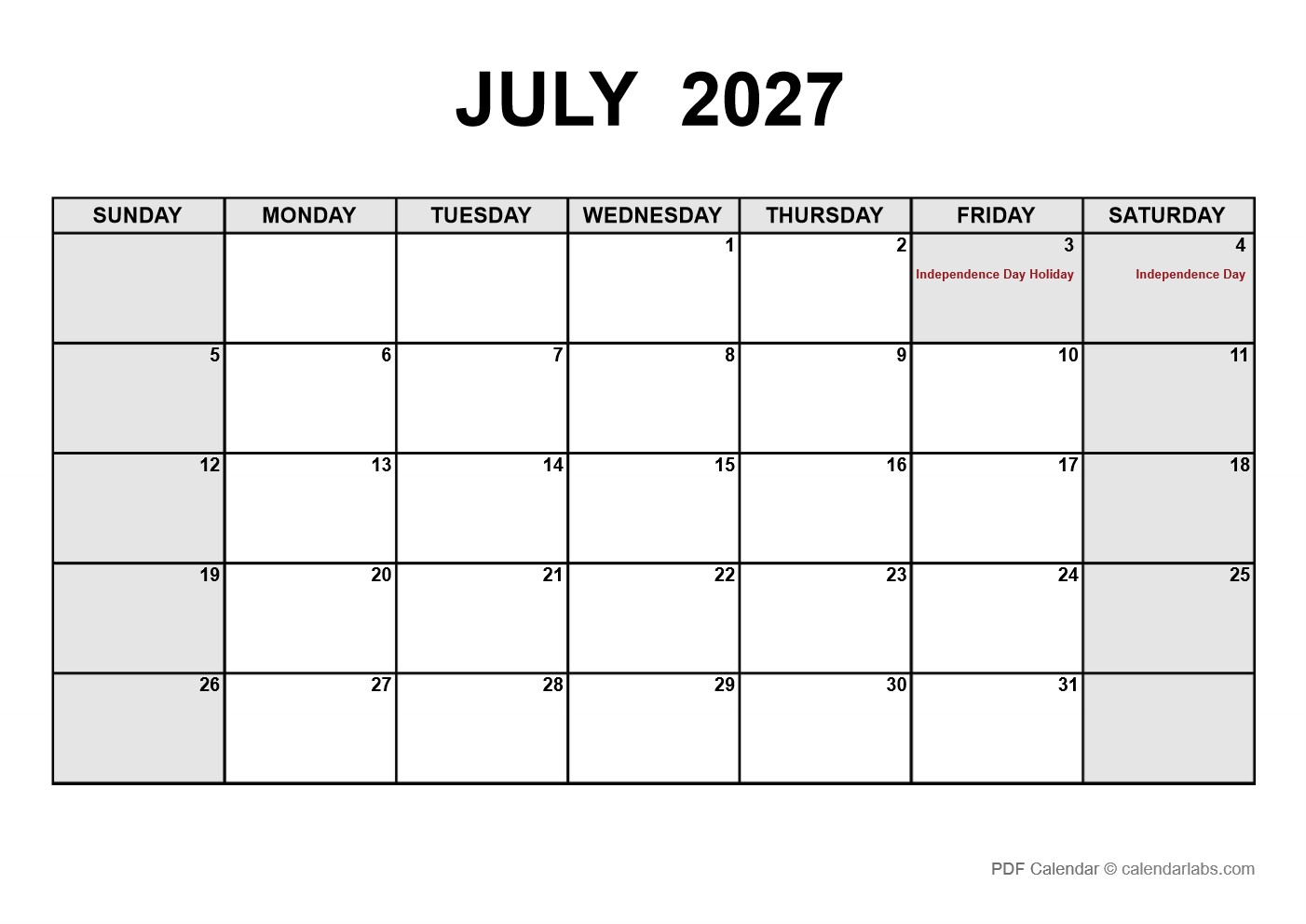 JULY 2027

| SUNDAY | MONDAY | TUESDAY | WEDNESDAY | THURSDAY | FRIDAY | SATURDAY |
|---|---|---|---|---|---|---|
| | | | 1 | 2 | 3 Independence Day Holiday | 4 Independence Day |
| 5 | 6 | 7 | 8 | 9 | 10 | 11 |
| 12 | 13 | 14 | 15 | 16 | 17 | 18 |
| 19 | 20 | 21 | 22 | 23 | 24 | 25 |
| 26 | 27 | 28 | 29 | 30 | 31 | |

PDF Calendar © calendarlabs.com